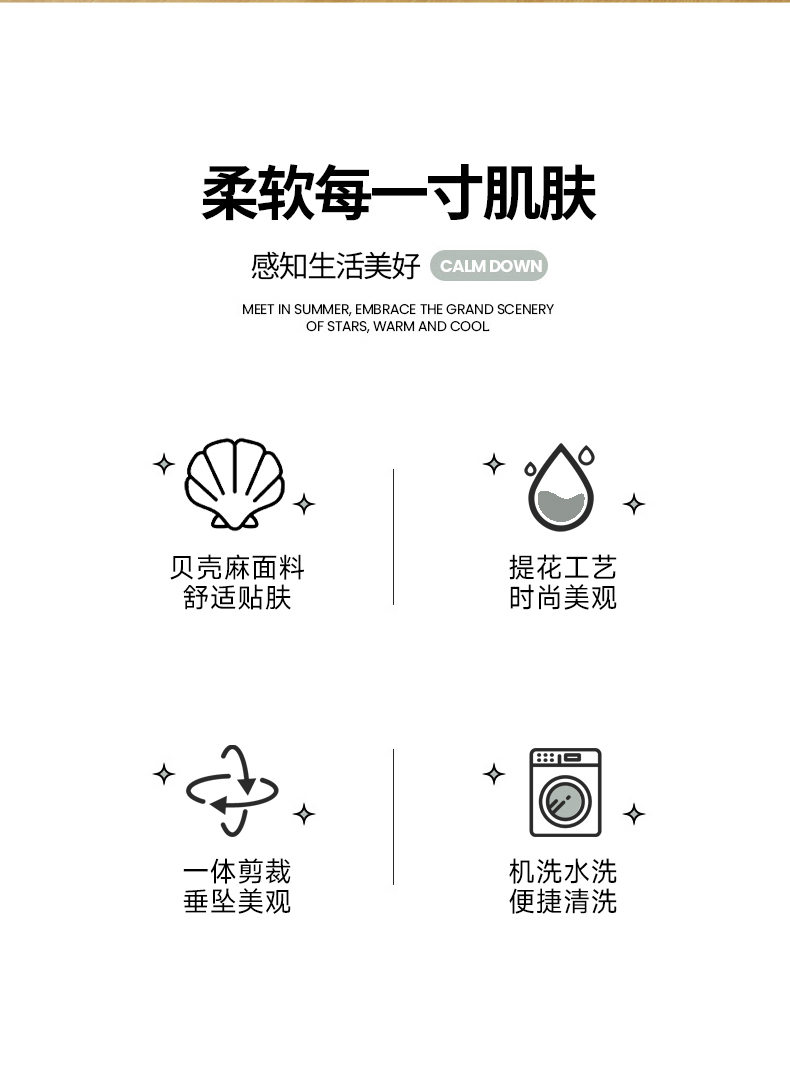 柔软每一寸肌肤

感知生活美好 CALM DOWN

MEET IN SUMMER, EMBRACE THE GRAND SCENERY OF STARS, WARM AND COOL

贝壳麻面料
舒适贴肤

提花工艺
时尚美观

一体剪裁
垂坠美观

机洗水洗
便捷清洗